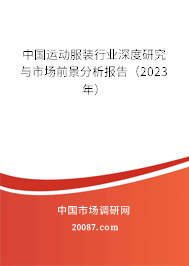 中国运动服装行业深度研究与市场前景分析报告（2023年）

中国市场调研网

20087.com